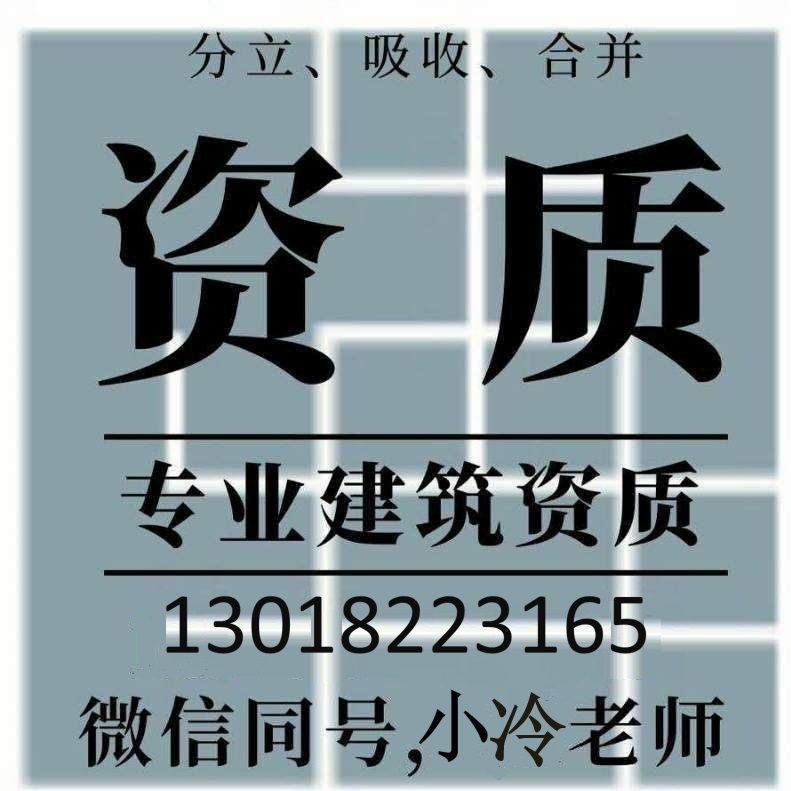 分立、吸收、合并

资 质

专业建筑资质

13018223165

微信同号,小冷老师